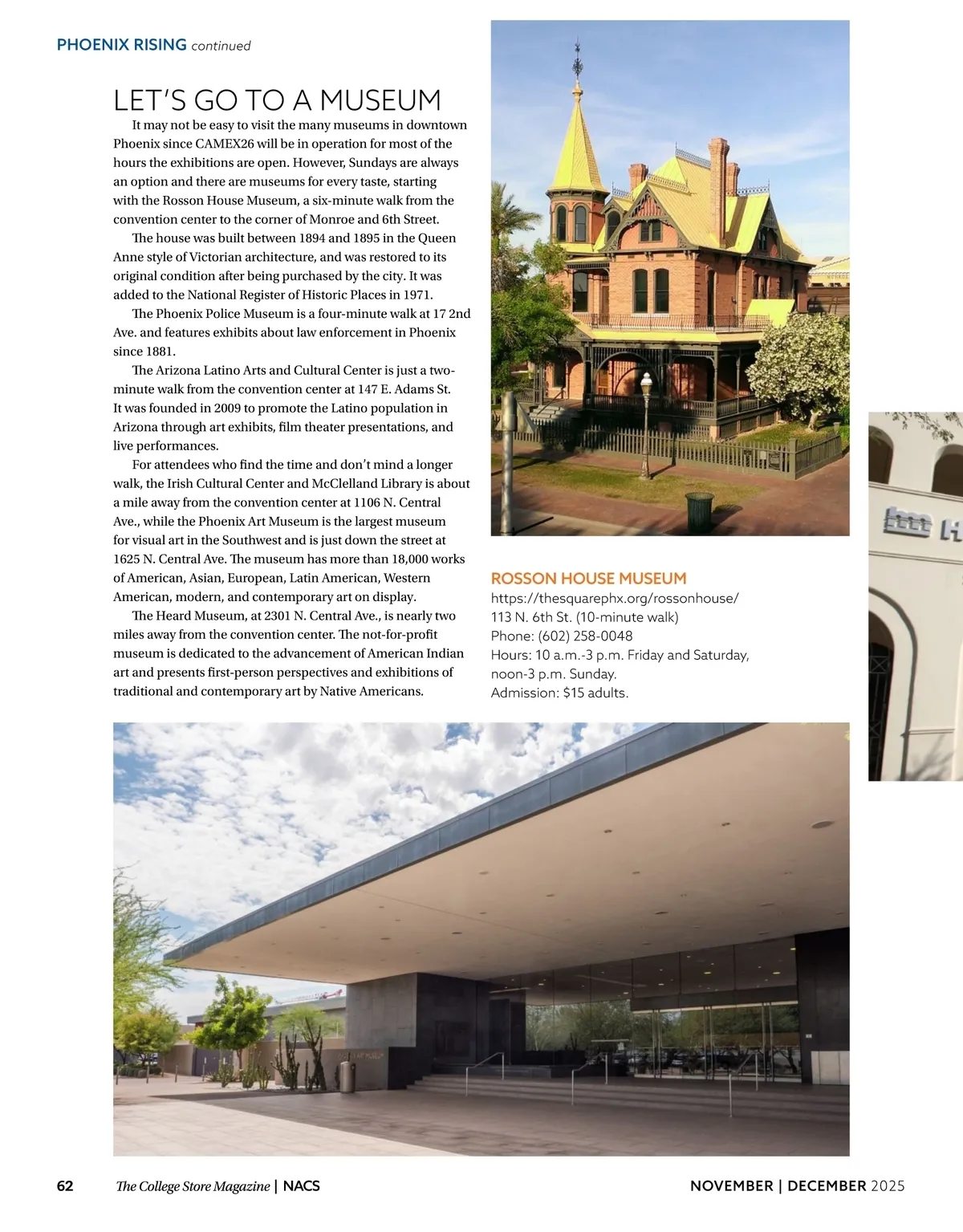 PHOENIX RISING continued

LET'S GO TO A MUSEUM

It may not be easy to visit the many museums in downtown Phoenix since CAMEX26 will be in operation for most of the hours the exhibitions are open. However, Sundays are always an option and there are museums for every taste, starting with the Rosson House Museum, a six-minute walk from the convention center to the corner of Monroe and 6th Street.

The house was built between 1894 and 1895 in the Queen Anne style of Victorian architecture, and was restored to its original condition after being purchased by the city. It was added to the National Register of Historic Places in 1971.

The Phoenix Police Museum is a four-minute walk at 17 2nd Ave. and features exhibits about law enforcement in Phoenix since 1881.

The Arizona Latino Arts and Cultural Center is just a two-minute walk from the convention center at 147 E. Adams St. It was founded in 2009 to promote the Latino population in Arizona through art exhibits, film theater presentations, and live performances.

For attendees who find the time and don't mind a longer walk, the Irish Cultural Center and McClelland Library is about a mile away from the convention center at 1106 N. Central Ave., while the Phoenix Art Museum is the largest museum for visual art in the Southwest and is just down the street at 1625 N. Central Ave. The museum has more than 18,000 works of American, Asian, European, Latin American, Western American, modern, and contemporary art on display.

The Heard Museum, at 2301 N. Central Ave., is nearly two miles away from the convention center. The not-for-profit museum is dedicated to the advancement of American Indian art and presents first-person perspectives and exhibitions of traditional and contemporary art by Native Americans.

ROSSON HOUSE MUSEUM
https://thesquarephx.org/rossonhouse/
113 N. 6th St. (10-minute walk)
Phone: (602) 258-0048
Hours: 10 a.m.-3 p.m. Friday and Saturday, noon-3 p.m. Sunday.
Admission: $15 adults.

62 The College Store Magazine | NACS

NOVEMBER | DECEMBER 2025